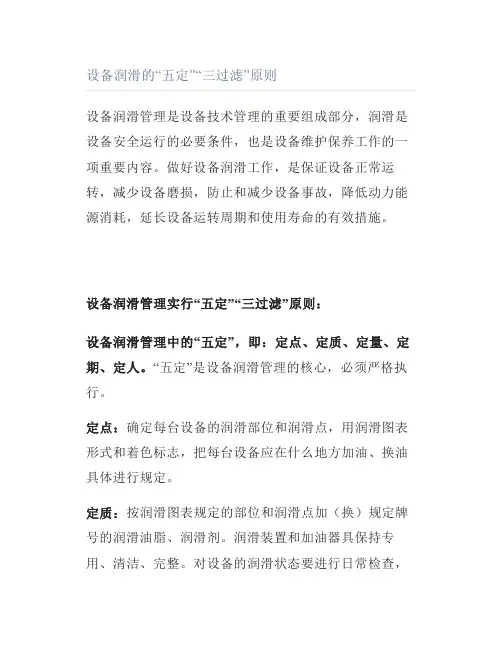 设备润滑的“五定”“三过滤”原则

设备润滑管理是设备技术管理的重要组成部分，润滑是设备安全运行的必要条件，也是设备维护保养工作的一项重要内容。做好设备润滑工作，是保证设备正常运转，减少设备磨损，防止和减少设备事故，降低动力能源消耗，延长设备运转周期和使用寿命的有效措施。

设备润滑管理实行“五定”“三过滤”原则：

设备润滑管理中的“五定”，即：定点、定质、定量、定期、定人。“五定”是设备润滑管理的核心，必须严格执行。

定点：确定每台设备的润滑部位和润滑点，用润滑图表形式和着色标志，把每台设备应在什么地方加油、换油具体进行规定。

定质：按润滑图表规定的部位和润滑点加（换）规定牌号的润滑油脂、润滑剂。润滑装置和加油器具保持专用、清洁、完整。对设备的润滑状态要进行日常检查，